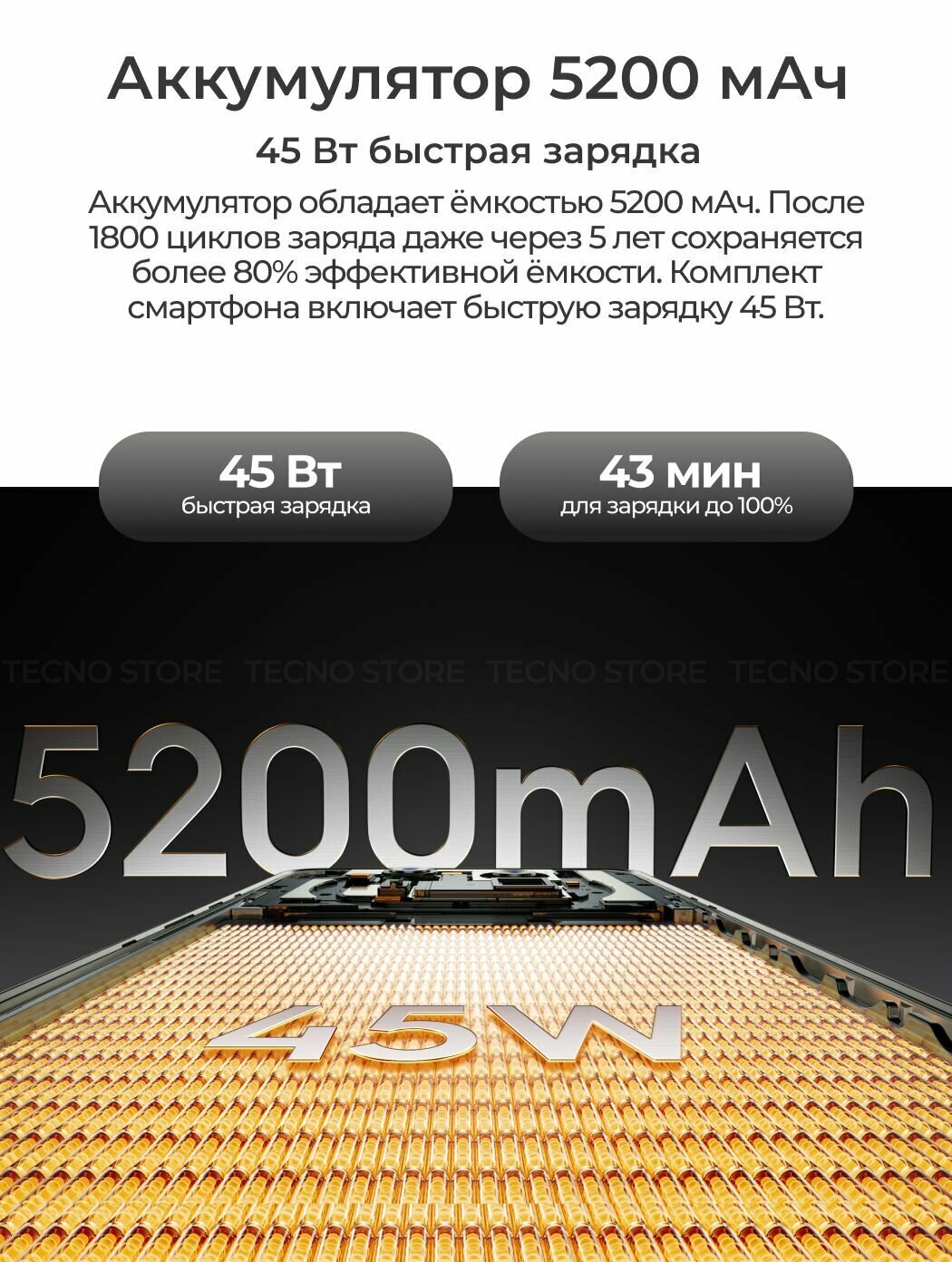 Аккумулятор 5200 мАч

45 Вт быстрая зарядка

Аккумулятор обладает ёмкостью 5200 мАч. После 1800 циклов заряда даже через 5 лет сохраняется более 80% эффективной ёмкости. Комплект смартфона включает быструю зарядку 45 Вт.

45 Вт
быстрая зарядка

43 мин
для зарядки до 100%

5200mAh

45W

TECNO STORE